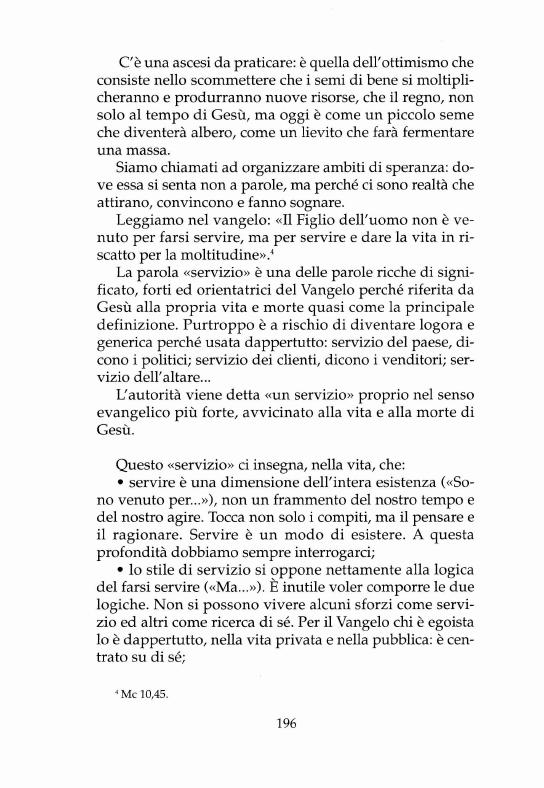 C'è una ascesi da praticare: è quella dell'ottimismo che consiste nello scommettere che i semi di bene si moltiplicheranno e produrranno nuove risorse, che il regno, non solo al tempo di Gesù, ma oggi è come un piccolo seme che diventerà albero, come un lievito che farà fermentare una massa.

Siamo chiamati ad organizzare ambiti di speranza: dove essa si senta non a parole, ma perché ci sono realtà che attirano, convincono e fanno sognare.

Leggiamo nel vangelo: «Il Figlio dell'uomo non è venuto per farsi servire, ma per servire e dare la vita in riscatto per la moltitudine».$^4$

La parola «servizio» è una delle parole ricche di significato, forti ed orientatrici del Vangelo perché riferita da Gesù alla propria vita e morte quasi come la principale definizione. Purtroppo è a rischio di diventare logora e generica perché usata dappertutto: servizio del paese, dicono i politici; servizio dei clienti, dicono i venditori; servizio dell'altare...

L'autorità viene detta «un servizio» proprio nel senso evangelico più forte, avvicinato alla vita e alla morte di Gesù.

Questo «servizio» ci insegna, nella vita, che:

• servire è una dimensione dell'intera esistenza («Sono venuto per...»), non un frammento del nostro tempo e del nostro agire. Tocca non solo i compiti, ma il pensare e il ragionare. Servire è un modo di esistere. A questa profondità dobbiamo sempre interrogarci;

• lo stile di servizio si oppone nettamente alla logica del farsi servire («Ma...»). È inutile voler comporre le due logiche. Non si possono vivere alcuni sforzi come servizio ed altri come ricerca di sé. Per il Vangelo chi è egoista lo è dappertutto, nella vita privata e nella pubblica: è centrato su di sé;

$^4$ Mc 10,45.

196